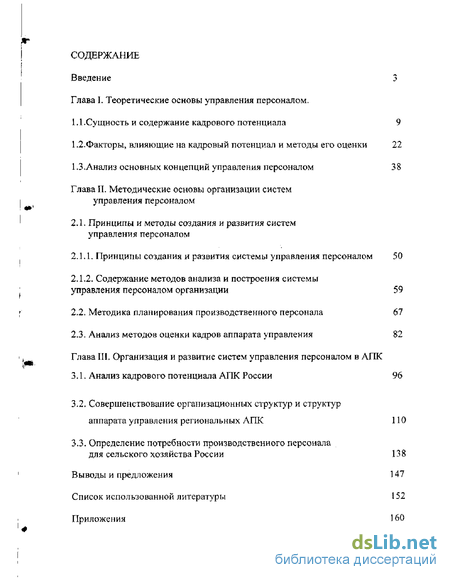 СОДЕРЖАНИЕ

Введение 3

Глава I. Теоретические основы управления персоналом.

1.1.Сущность и содержание кадрового потенциала 9

1.2.Факторы, влияющие на кадровый потенциал и методы его оценки 22

1.3.Анализ основных концепций управления персоналом 38

Глава II. Методические основы организации систем управления персоналом

2.1. Принципы и методы создания и развития систем управления персоналом

2.1.1. Принципы создания и развития системы управления персоналом 50

2.1.2. Содержание методов анализа и построения системы управления персоналом организации 59

2.2. Методика планирования производственного персонала 67

2.3. Анализ методов оценки кадров аппарата управления 82

Глава III. Организация и развитие систем управления персоналом в АПК

3.1. Анализ кадрового потенциала АПК России 96

3.2. Совершенствование организационных структур и структур аппарата управления региональных АПК 110

3.3. Определение потребности производственного персонала для сельского хозяйства России 138

Выводы и предложения 147

Список использованной литературы 152

Приложения 160

dsLib.net
библиотека диссертаций